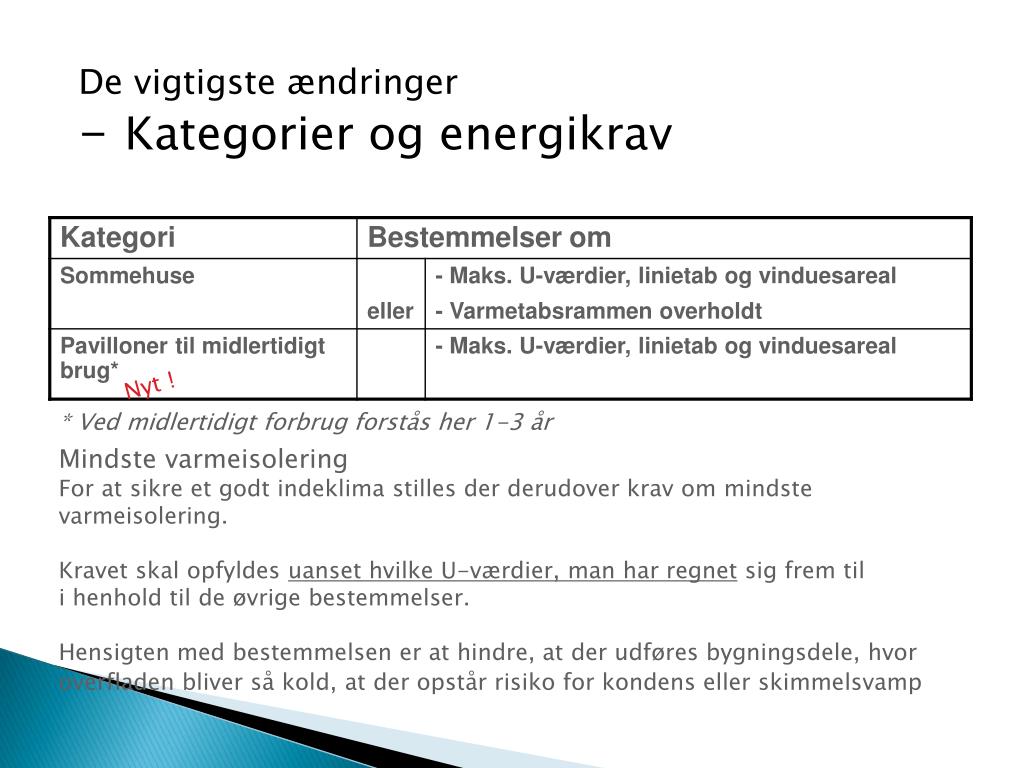 De vigtigste ændringer
- Kategorier og energikrav

| Kategori | Bestemmelser om | |
|---|---|---|
| Sommehuse | eller | - Maks. U-værdier, linietab og vinduesareal<br>- Varmetabsrammen overholdt |
| Pavilloner til midlertidigt brug* Nyt ! | | - Maks. U-værdier, linietab og vinduesareal |

* Ved midlertidigt forbrug forstås her 1-3 år

Mindste varmeisolering
For at sikre et godt indeklima stilles der derudover krav om mindste varmeisolering.

Kravet skal opfyldes uanset hvilke U-værdier, man har regnet sig frem til i henhold til de øvrige bestemmelser.

Hensigten med bestemmelsen er at hindre, at der udføres bygningsdele, hvor overfladen bliver så kold, at der opstår risiko for kondens eller skimmelsvamp